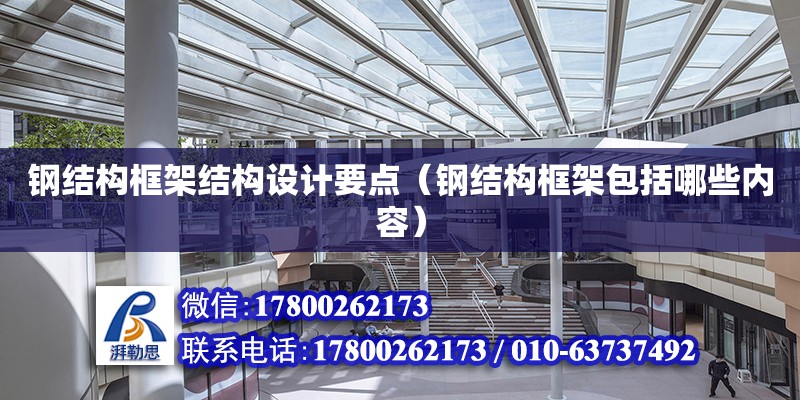 钢结构框架结构设计要点（钢结构框架包括哪些内容）

湃勒思

微信:17800262173

联系电话:17800262173 / 010-63737492